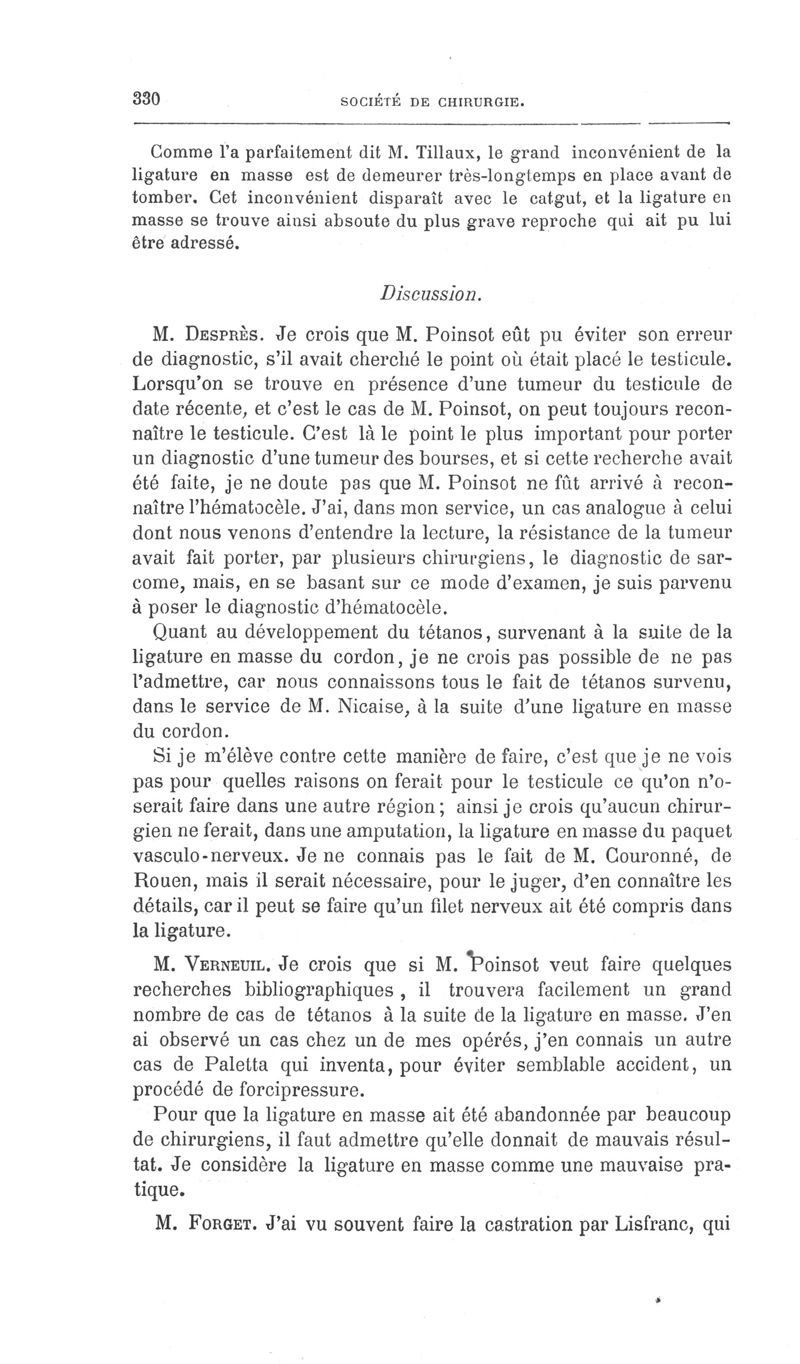 330 SOCIÉTÉ DE CHIRURGIE.

Comme l'a parfaitement dit M. Tillaux, le grand inconvénient de la ligature en masse est de demeurer très-longtemps en place avant de tomber. Cet inconvénient disparaît avec le catgut, et la ligature en masse se trouve ainsi absoute du plus grave reproche qui ait pu lui être adressé.

Discussion.

M. Desprès. Je crois que M. Poinsot eût pu éviter son erreur de diagnostic, s'il avait cherché le point où était placé le testicule. Lorsqu'on se trouve en présence d'une tumeur du testicule de date récente, et c'est le cas de M. Poinsot, on peut toujours reconnaître le testicule. C'est là le point le plus important pour porter un diagnostic d'une tumeur des bourses, et si cette recherche avait été faite, je ne doute pas que M. Poinsot ne fût arrivé à reconnaître l'hématocèle. J'ai, dans mon service, un cas analogue à celui dont nous venons d'entendre la lecture, la résistance de la tumeur avait fait porter, par plusieurs chirurgiens, le diagnostic de sarcome, mais, en se basant sur ce mode d'examen, je suis parvenu à poser le diagnostic d'hématocèle.

Quant au développement du tétanos, survenant à la suite de la ligature en masse du cordon, je ne crois pas possible de ne pas l'admettre, car nous connaissons tous le fait de tétanos survenu, dans le service de M. Nicaise, à la suite d'une ligature en masse du cordon.

Si je m'élève contre cette manière de faire, c'est que je ne vois pas pour quelles raisons on ferait pour le testicule ce qu'on n'oserait faire dans une autre région; ainsi je crois qu'aucun chirurgien ne ferait, dans une amputation, la ligature en masse du paquet vasculo-nerveux. Je ne connais pas le fait de M. Couronné, de Rouen, mais il serait nécessaire, pour le juger, d'en connaître les détails, car il peut se faire qu'un filet nerveux ait été compris dans la ligature.

M. Verneuil. Je crois que si M. Poinsot veut faire quelques recherches bibliographiques, il trouvera facilement un grand nombre de cas de tétanos à la suite de la ligature en masse. J'en ai observé un cas chez un de mes opérés, j'en connais un autre cas de Paletta qui inventa, pour éviter semblable accident, un procédé de forcipressure.

Pour que la ligature en masse ait été abandonnée par beaucoup de chirurgiens, il faut admettre qu'elle donnait de mauvais résultat. Je considère la ligature en masse comme une mauvaise pratique.

M. Forget. J'ai vu souvent faire la castration par Lisfranc, qui